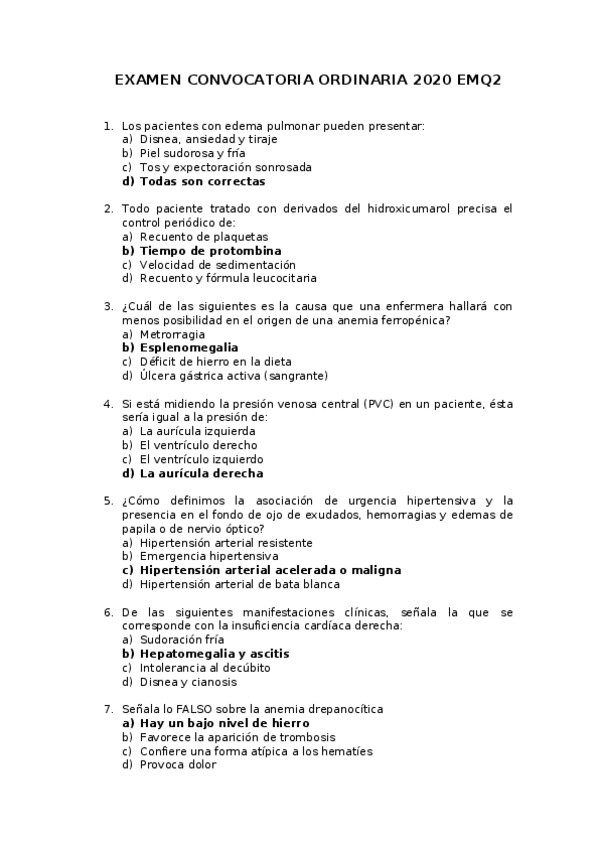 EXAMEN CONVOCATORIA ORDINARIA 2020 EMQ2

1. Los pacientes con edema pulmonar pueden presentar:
a) Disnea, ansiedad y tiraje
b) Piel sudorosa y fría
c) Tos y expectoración sonrosada
d) Todas son correctas

2. Todo paciente tratado con derivados del hidroxicumarol precisa el control periódico de:
a) Recuento de plaquetas
b) Tiempo de protombina
c) Velocidad de sedimentación
d) Recuento y fórmula leucocitaria

3. ¿Cuál de las siguientes es la causa que una enfermera hallará con menos posibilidad en el origen de una anemia ferropénica?
a) Metrorragia
b) Esplenomegalia
c) Déficit de hierro en la dieta
d) Úlcera gástrica activa (sangrante)

4. Si está midiendo la presión venosa central (PVC) en un paciente, ésta sería igual a la presión de:
a) La aurícula izquierda
b) El ventrículo derecho
c) El ventrículo izquierdo
d) La aurícula derecha

5. ¿Cómo definimos la asociación de urgencia hipertensiva y la presencia en el fondo de ojo de exudados, hemorragias y edemas de papila o de nervio óptico?
a) Hipertensión arterial resistente
b) Emergencia hipertensiva
c) Hipertensión arterial acelerada o maligna
d) Hipertensión arterial de bata blanca

6. De las siguientes manifestaciones clínicas, señala la que se corresponde con la insuficiencia cardíaca derecha:
a) Sudoración fría
b) Hepatomegalia y ascitis
c) Intolerancia al decúbito
d) Disnea y cianosis

7. Señala lo FALSO sobre la anemia drepanocítica
a) Hay un bajo nivel de hierro
b) Favorece la aparición de trombosis
c) Confiere una forma atípica a los hematíes
d) Provoca dolor